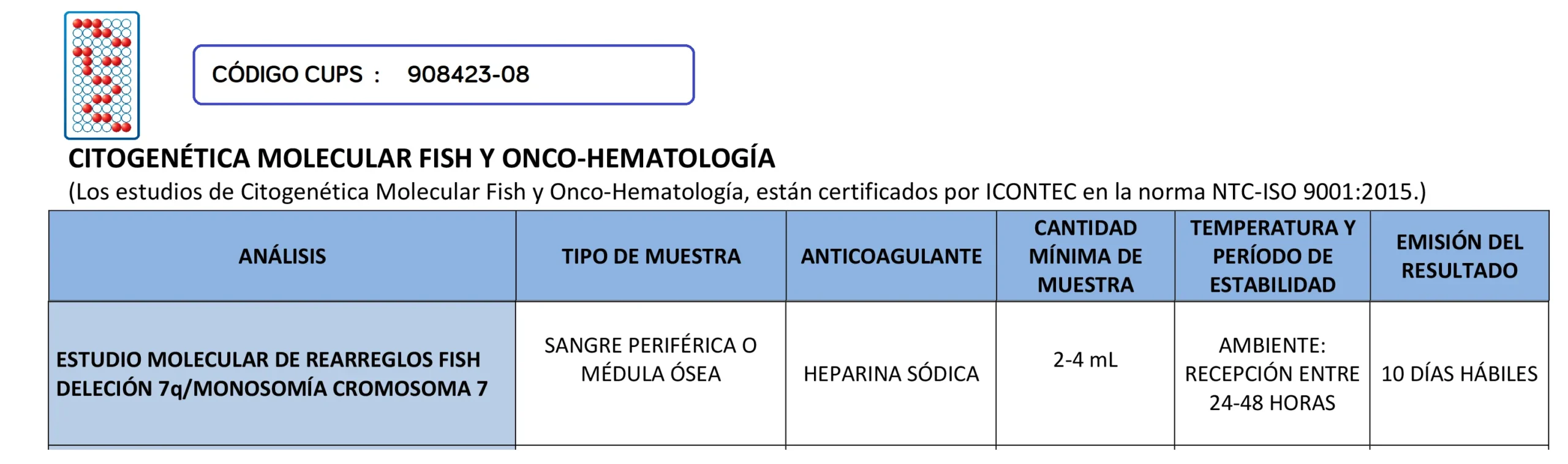 CÓDIGO CUPS : 908423-08

CITOGENÉTICA MOLECULAR FISH Y ONCO-HEMATOLOGÍA
(Los estudios de Citogenética Molecular Fish y Onco-Hematología, están certificados por ICONTEC en la norma NTC-ISO 9001:2015.)

| ANÁLISIS | TIPO DE MUESTRA | ANTICOAGULANTE | CANTIDAD MÍNIMA DE MUESTRA | TEMPERATURA Y PERÍODO DE ESTABILIDAD | EMISIÓN DEL RESULTADO |
|---|---|---|---|---|---|
| ESTUDIO MOLECULAR DE REARREGLOS FISH DELECIÓN 7q/MONOSOMÍA CROMOSOMA 7 | SANGRE PERIFÉRICA O MÉDULA ÓSEA | HEPARINA SÓDICA | 2-4 mL | AMBIENTE: RECEPCIÓN ENTRE 24-48 HORAS | 10 DÍAS HÁBILES |